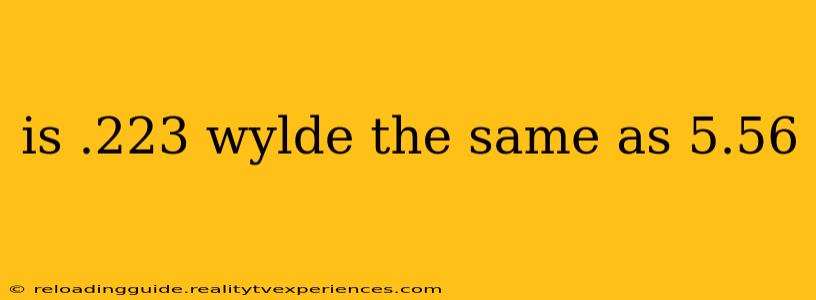 is .223 wylde the same as 5.56

© reloadingguide.realitytvexperiences.com